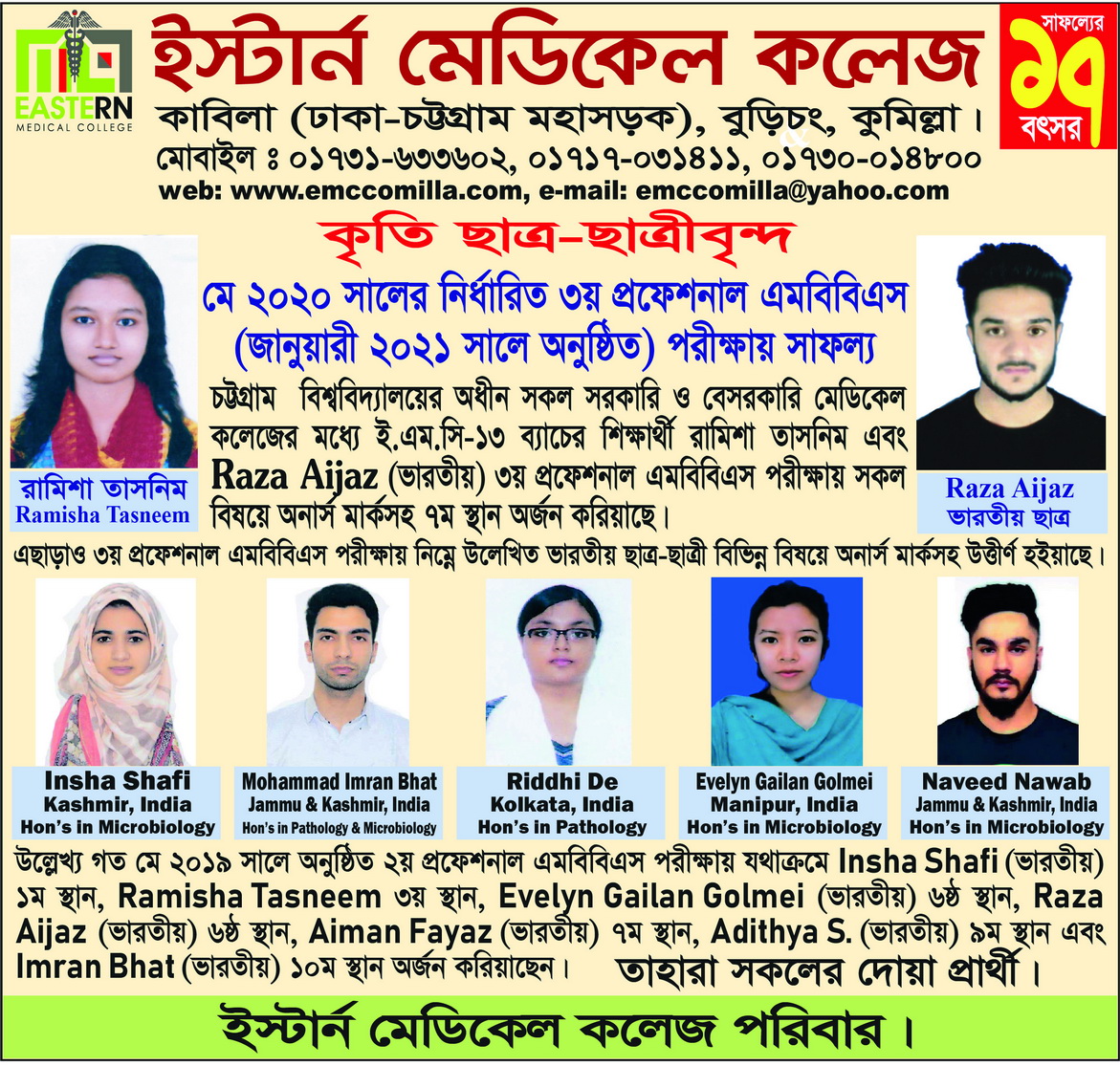 EASTERN
MEDICAL COLLEGE

ইস্টার্ন মেডিকেল কলেজ

সাফল্যের ১৭ বৎসর

কাবিলা (ঢাকা-চট্টগ্রাম মহাসড়ক), বুড়িচং, কুমিল্লা।
মোবাইল ঃ ০১৭৩১-৬৩৩৬০২, ০১৭১৭-০৩১৪১১, ০১৭৩০-০১৪৮০০
web: www.emccomilla.com, e-mail: emccomilla@yahoo.com

কৃতি ছাত্র-ছাত্রীবৃন্দ

মে ২০২০ সালের নির্ধারিত ৩য় প্রফেশনাল এমবিবিএস (জানুয়ারী ২০২১ সালে অনুষ্ঠিত) পরীক্ষায় সাফল্য

চট্টগ্রাম বিশ্ববিদ্যালয়ের অধীন সকল সরকারি ও বেসরকারি মেডিকেল কলেজের মধ্যে ই.এম.সি-১৩ ব্যাচের শিক্ষার্থী রামিশা তাসনিম এবং Raza Aijaz (ভারতীয়) ৩য় প্রফেশনাল এমবিবিএস পরীক্ষায় সকল বিষয়ে অনার্স মার্কসহ ৭ম স্থান অর্জন করিয়াছে।

রামিশা তাসনিম
Ramisha Tasneem

Raza Aijaz
ভারতীয় ছাত্র

এছাড়াও ৩য় প্রফেশনাল এমবিবিএস পরীক্ষায় নিম্নে উলেখিত ভারতীয় ছাত্র-ছাত্রী বিভিন্ন বিষয়ে অনার্স মার্কসহ উত্তীর্ণ হইয়াছে।

Insha Shafi
Kashmir, India
Hon's in Microbiology

Mohammad Imran Bhat
Jammu & Kashmir, India
Hon's in Pathology & Microbiology

Riddhi De
Kolkata, India
Hon's in Pathology

Evelyn Gailan Golmei
Manipur, India
Hon's in Microbiology

Naveed Nawab
Jammu & Kashmir, India
Hon's in Microbiology

উল্লেখ্য গত মে ২০১৯ সালে অনুষ্ঠিত ২য় প্রফেশনাল এমবিবিএস পরীক্ষায় যথাক্রমে Insha Shafi (ভারতীয়) ১ম স্থান, Ramisha Tasneem ৩য় স্থান, Evelyn Gailan Golmei (ভারতীয়) ৬ষ্ঠ স্থান, Raza Aijaz (ভারতীয়) ৬ষ্ঠ স্থান, Aiman Fayaz (ভারতীয়) ৭ম স্থান, Adithya S. (ভারতীয়) ৯ম স্থান এবং Imran Bhat (ভারতীয়) ১০ম স্থান অর্জন করিয়াছেন। তাহারা সকলের দোয়া প্রার্থী।

ইস্টার্ন মেডিকেল কলেজ পরিবার।